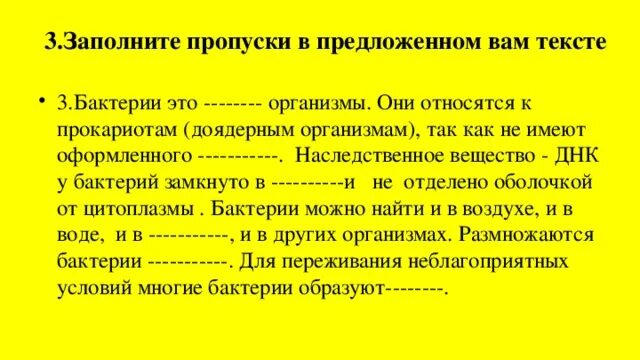 3.Заполните пропуски в предложенном вам тексте

• 3.Бактерии это -------- организмы. Они относятся к прокариотам (доядерным организмам), так как не имеют оформленного -----------. Наследственное вещество - ДНК у бактерий замкнуто в ----------и не отделено оболочкой от цитоплазмы . Бактерии можно найти и в воздухе, и в воде, и в -----------, и в других организмах. Размножаются бактерии -----------. Для переживания неблагоприятных условий многие бактерии образуют--------.